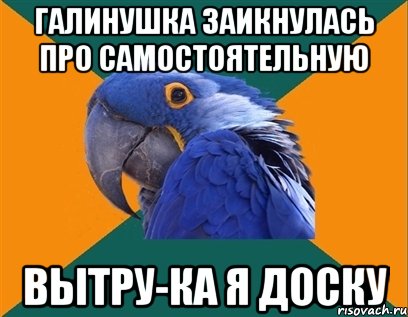 ГАЛИНУШКА ЗАИКНУЛАСЬ ПРО САМОСТОЯТЕЛЬНУЮ

ВЫТРУ-КА Я ДОСКУ

risovach.ru